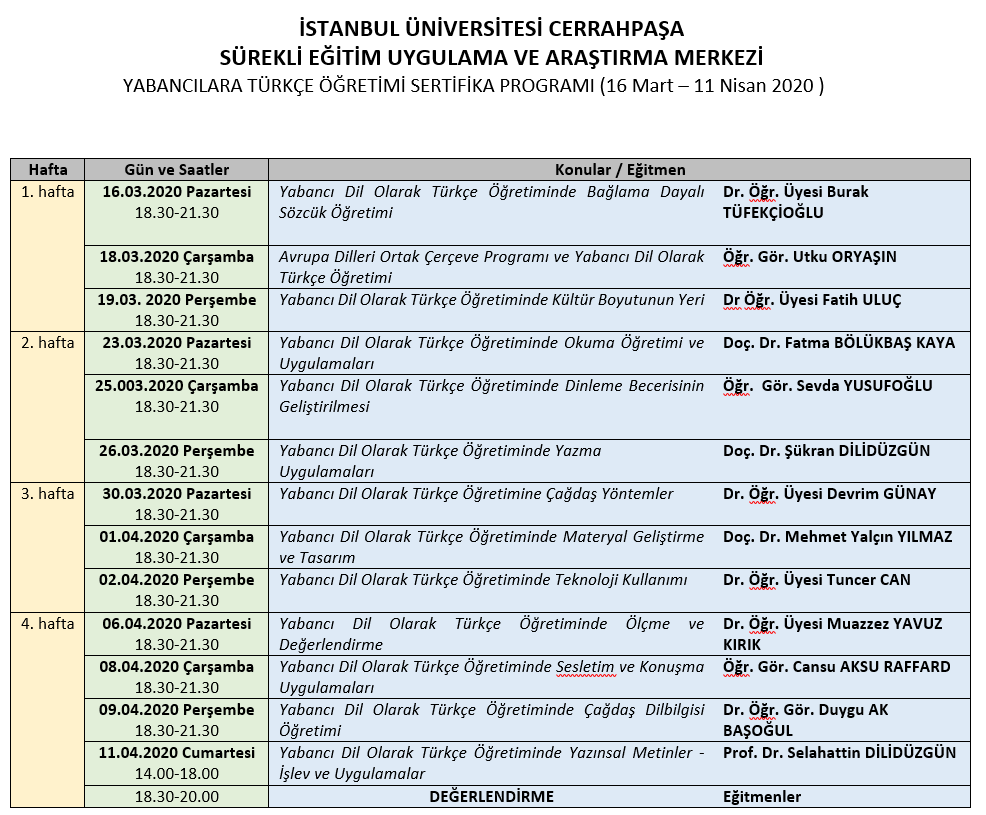 İSTANBUL ÜNİVERSİTESİ CERRAHPAŞA
SÜREKLİ EĞİTİM UYGULAMA VE ARAŞTIRMA MERKEZİ
YABANCILARA TÜRKÇE ÖĞRETİMİ SERTİFİKA PROGRAMI (16 Mart – 11 Nisan 2020 )

| Hafta | Gün ve Saatler | Konular / Eğitmen | |
|---|---|---|---|
| 1. hafta | 16.03.2020 Pazartesi 18.30-21.30 | Yabancı Dil Olarak Türkçe Öğretiminde Bağlama Dayalı Sözcük Öğretimi | Dr. Öğr. Üyesi Burak TÜFEKÇİOĞLU |
| | 18.03.2020 Çarşamba 18.30-21.30 | Avrupa Dilleri Ortak Çerçeve Programı ve Yabancı Dil Olarak Türkçe Öğretimi | Öğr. Gör. Utku ORYAŞIN |
| | 19.03. 2020 Perşembe 18.30-21.30 | Yabancı Dil Olarak Türkçe Öğretiminde Kültür Boyutunun Yeri | Dr Öğr. Üyesi Fatih ULUÇ |
| 2. hafta | 23.03.2020 Pazartesi 18.30-21.30 | Yabancı Dil Olarak Türkçe Öğretiminde Okuma Öğretimi ve Uygulamaları | Doç. Dr. Fatma BÖLÜKBAŞ KAYA |
| | 25.003.2020 Çarşamba 18.30-21.30 | Yabancı Dil Olarak Türkçe Öğretiminde Dinleme Becerisinin Geliştirilmesi | Öğr. Gör. Sevda YUSUFOĞLU |
| | 26.03.2020 Perşembe 18.30-21.30 | Yabancı Dil Olarak Türkçe Öğretiminde Yazma Uygulamaları | Doç. Dr. Şükran DİLİDÜZGÜN |
| 3. hafta | 30.03.2020 Pazartesi 18.30-21.30 | Yabancı Dil Olarak Türkçe Öğretimine Çağdaş Yöntemler | Dr. Öğr. Üyesi Devrim GÜNAY |
| | 01.04.2020 Çarşamba 18.30-21.30 | Yabancı Dil Olarak Türkçe Öğretiminde Materyal Geliştirme ve Tasarım | Doç. Dr. Mehmet Yalçın YILMAZ |
| | 02.04.2020 Perşembe 18.30-21.30 | Yabancı Dil Olarak Türkçe Öğretiminde Teknoloji Kullanımı | Dr. Öğr. Üyesi Tuncer CAN |
| 4. hafta | 06.04.2020 Pazartesi 18.30-21.30 | Yabancı Dil Olarak Türkçe Öğretiminde Ölçme ve Değerlendirme | Dr. Öğr. Üyesi Muazzez YAVUZ KIRIK |
| | 08.04.2020 Çarşamba 18.30-21.30 | Yabancı Dil Olarak Türkçe Öğretiminde Sesletim ve Konuşma Uygulamaları | Öğr. Gör. Cansu AKSU RAFFARD |
| | 09.04.2020 Perşembe 18.30-21.30 | Yabancı Dil Olarak Türkçe Öğretiminde Çağdaş Dilbilgisi Öğretimi | Dr. Öğr. Gör. Duygu AK BAŞOĞUL |
| | 11.04.2020 Cumartesi 14.00-18.00 | Yabancı Dil Olarak Türkçe Öğretiminde Yazınsal Metinler - İşlev ve Uygulamalar | Prof. Dr. Selahattin DİLİDÜZGÜN |
| | 18.30-20.00 | DEĞERLENDİRME | Eğitmenler |